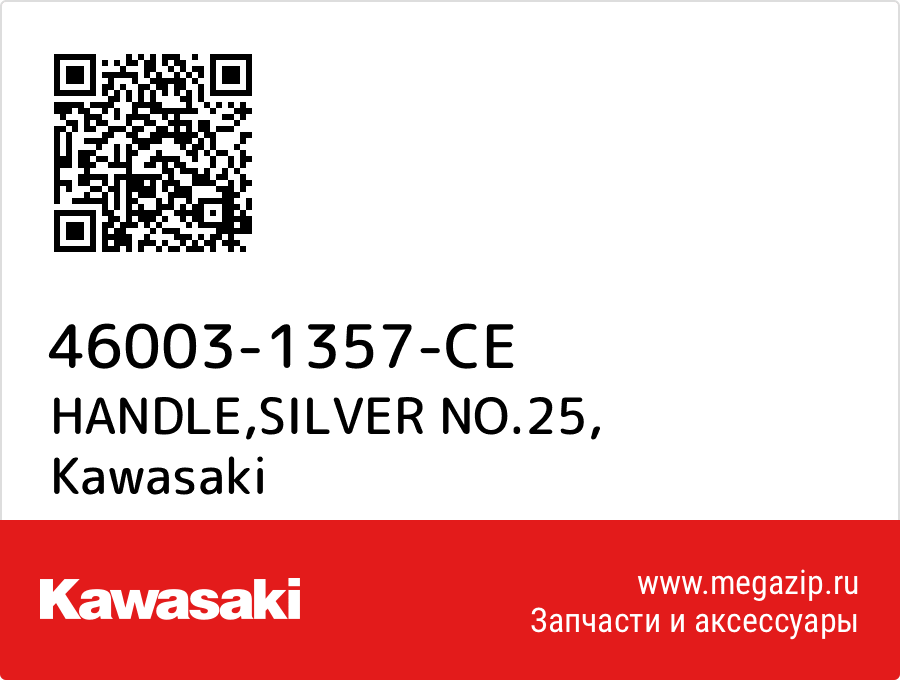 46003-1357-CE
HANDLE,SILVER NO.25,
Kawasaki

Kawasaki

www.megazip.ru
Запчасти и аксессуары